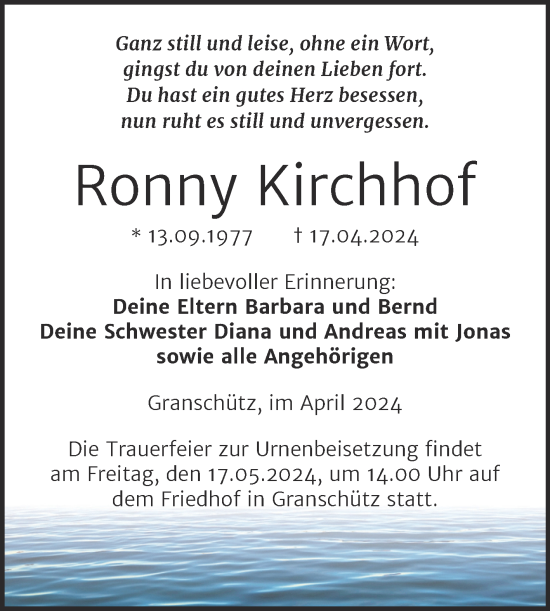 Ganz still und leise, ohne ein Wort,
gingst du von deinen Lieben fort.
Du hast ein gutes Herz besessen,
nun ruht es still und unvergessen.

Ronny Kirchhof

* 13.09.1977 † 17.04.2024

In liebevoller Erinnerung:
Deine Eltern Barbara und Bernd
Deine Schwester Diana und Andreas mit Jonas
sowie alle Angehörigen

Granschütz, im April 2024

Die Trauerfeier zur Urnenbeisetzung findet am Freitag, den 17.05.2024, um 14.00 Uhr auf dem Friedhof in Granschütz statt.